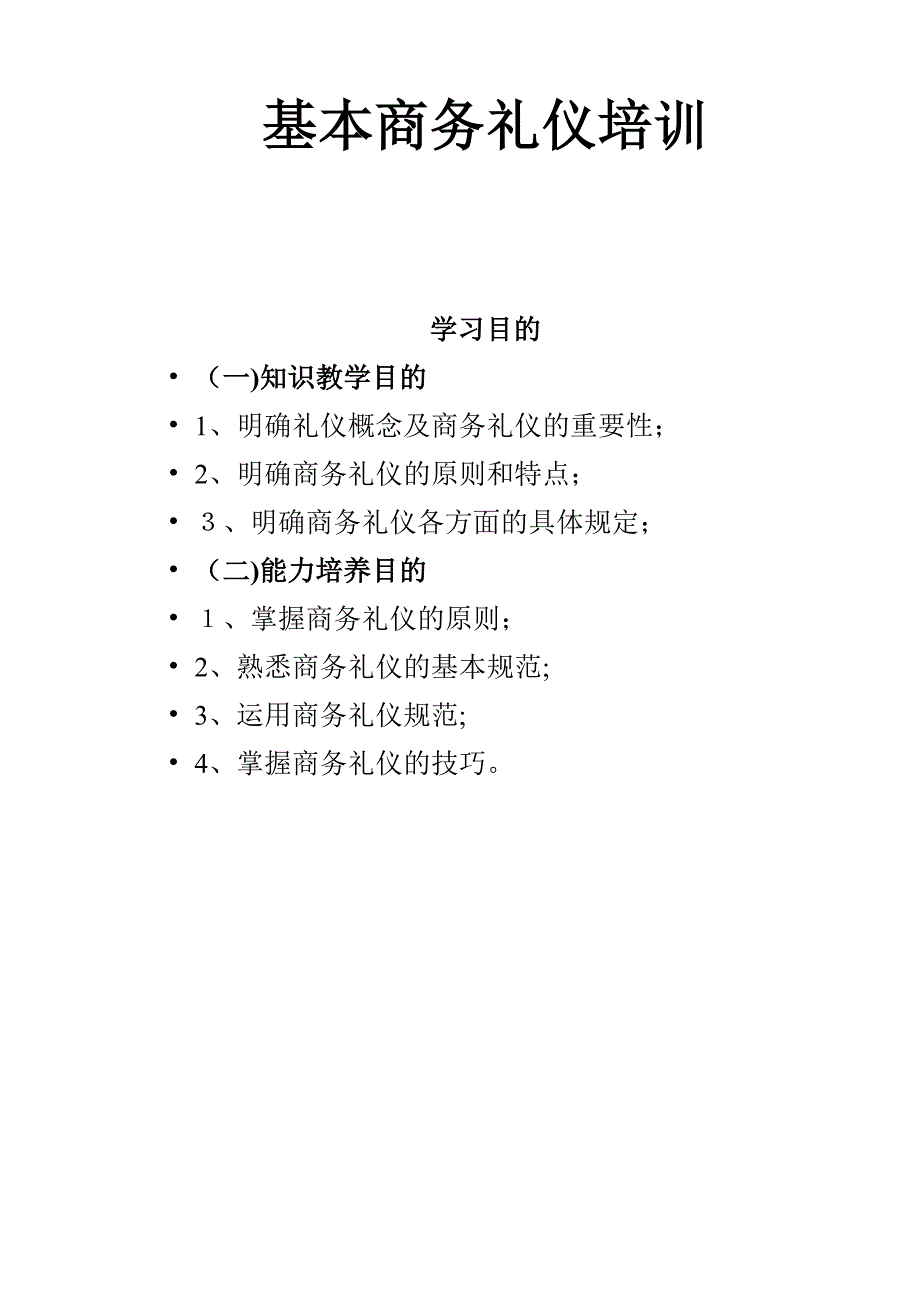 基本商务礼仪培训

学习目的

• （一)知识教学目的
• 1、明确礼仪概念及商务礼仪的重要性；
• 2、明确商务礼仪的原则和特点；
• ３、明确商务礼仪各方面的具体规定；
• （二)能力培养目的
• １、掌握商务礼仪的原则；
• 2、熟悉商务礼仪的基本规范;
• 3、运用商务礼仪规范;
• 4、掌握商务礼仪的技巧。